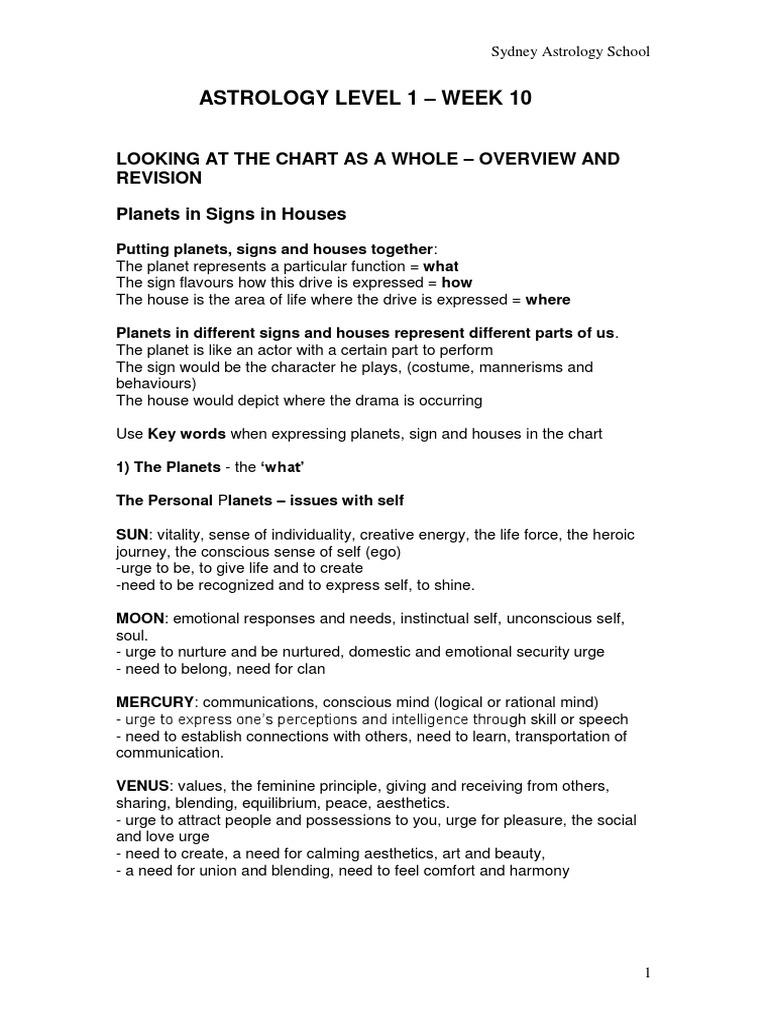 Sydney Astrology School

ASTROLOGY LEVEL 1 – WEEK 10

LOOKING AT THE CHART AS A WHOLE – OVERVIEW AND REVISION

Planets in Signs in Houses

Putting planets, signs and houses together:
The planet represents a particular function = what
The sign flavours how this drive is expressed = how
The house is the area of life where the drive is expressed = where

Planets in different signs and houses represent different parts of us.
The planet is like an actor with a certain part to perform
The sign would be the character he plays, (costume, mannerisms and behaviours)
The house would depict where the drama is occurring

Use Key words when expressing planets, sign and houses in the chart

1) The Planets - the 'what'

The Personal Planets – issues with self

SUN: vitality, sense of individuality, creative energy, the life force, the heroic journey, the conscious sense of self (ego)
-urge to be, to give life and to create
-need to be recognized and to express self, to shine.

MOON: emotional responses and needs, instinctual self, unconscious self, soul.
- urge to nurture and be nurtured, domestic and emotional security urge
- need to belong, need for clan

MERCURY: communications, conscious mind (logical or rational mind)
- urge to express one's perceptions and intelligence through skill or speech
- need to establish connections with others, need to learn, transportation of communication.

VENUS: values, the feminine principle, giving and receiving from others, sharing, blending, equilibrium, peace, aesthetics.
- urge to attract people and possessions to you, urge for pleasure, the social and love urge
- need to create, a need for calming aesthetics, art and beauty,
- a need for union and blending, need to feel comfort and harmony

1